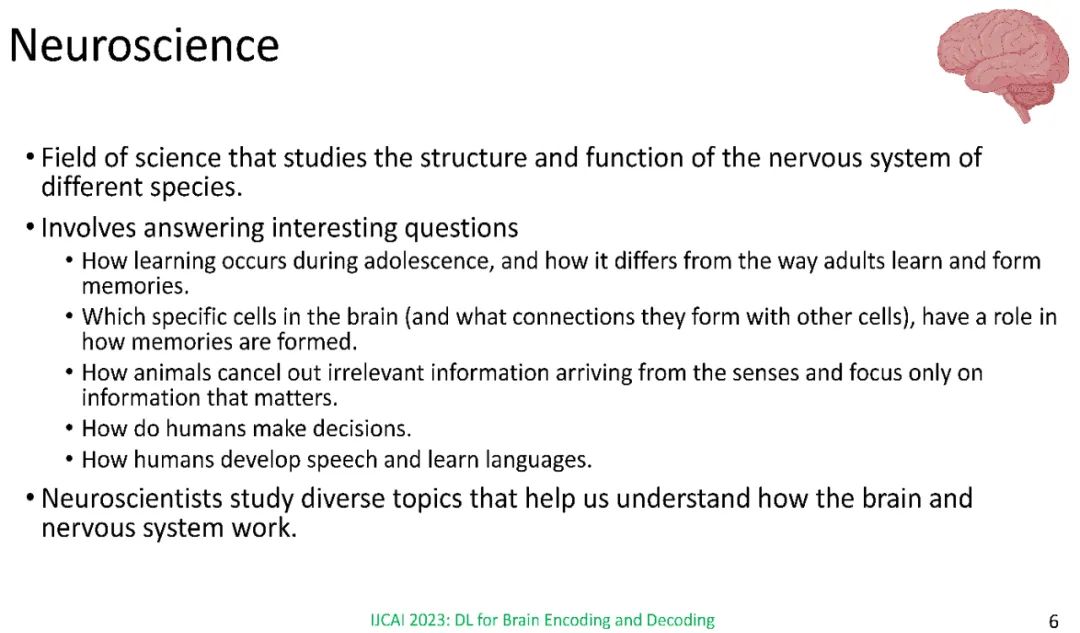 Neuroscience

• Field of science that studies the structure and function of the nervous system of different species.

• Involves answering interesting questions
  • How learning occurs during adolescence, and how it differs from the way adults learn and form memories.
  • Which specific cells in the brain (and what connections they form with other cells), have a role in how memories are formed.
  • How animals cancel out irrelevant information arriving from the senses and focus only on information that matters.
  • How do humans make decisions.
  • How humans develop speech and learn languages.

• Neuroscientists study diverse topics that help us understand how the brain and nervous system work.

IJCAI 2023: DL for Brain Encoding and Decoding

6